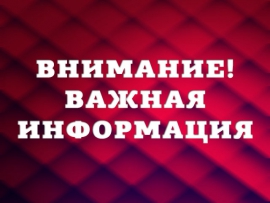 ВНИМАНИЕ!
ВАЖНАЯ
ИНФОРМАЦИЯ